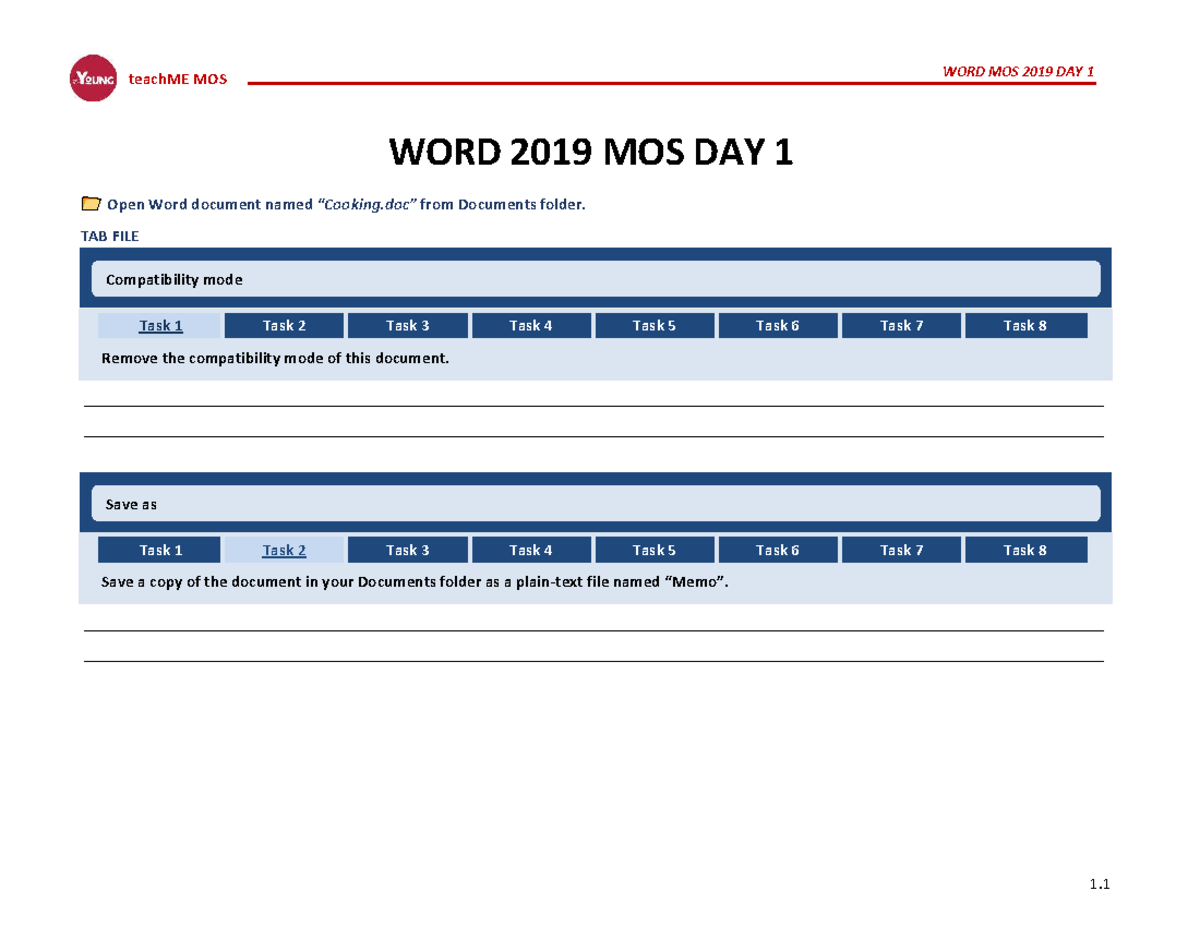 YOUNG teachME MOS

WORD MOS 2019 DAY 1

WORD 2019 MOS DAY 1

Open Word document named “Cooking.doc” from Documents folder.

TAB FILE

Compatibility mode

Task 1 Task 2 Task 3 Task 4 Task 5 Task 6 Task 7 Task 8

Remove the compatibility mode of this document.

Save as

Task 1 Task 2 Task 3 Task 4 Task 5 Task 6 Task 7 Task 8

Save a copy of the document in your Documents folder as a plain-text file named “Memo”.

1.1